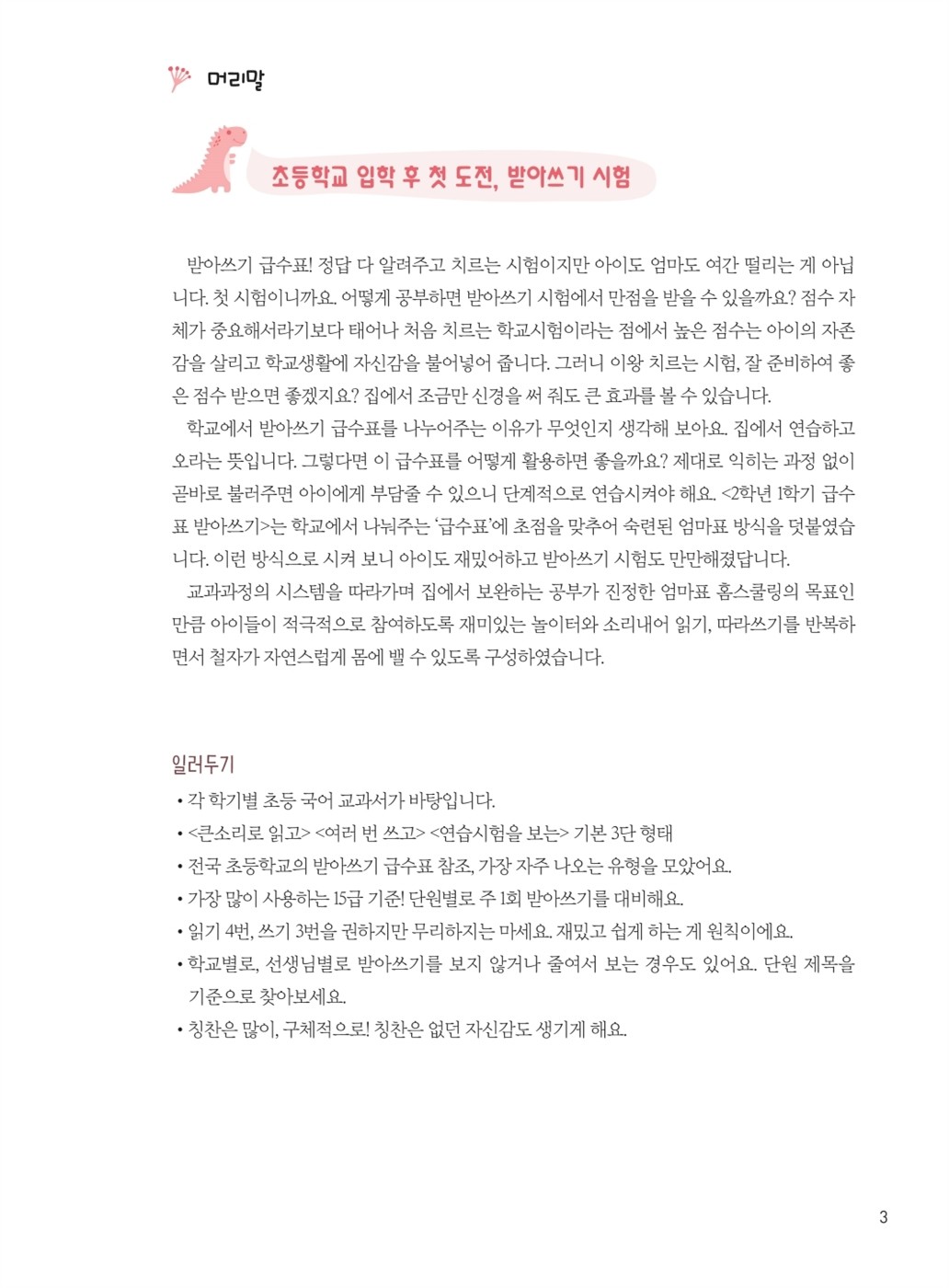 머리말

초등학교 입학 후 첫 도전, 받아쓰기 시험

받아쓰기 급수표! 정답 다 알려주고 치르는 시험이지만 아이도 엄마도 여간 떨리는 게 아닙니다. 첫 시험이니까요. 어떻게 공부하면 받아쓰기 시험에서 만점을 받을 수 있을까요? 점수 자체가 중요해서라기보다 태어나 처음 치르는 학교시험이라는 점에서 높은 점수는 아이의 자존감을 살리고 학교생활에 자신감을 불어넣어 줍니다. 그러니 이왕 치르는 시험, 잘 준비하여 좋은 점수 받으면 좋겠지요? 집에서 조금만 신경을 써 줘도 큰 효과를 볼 수 있습니다.

학교에서 받아쓰기 급수표를 나누어주는 이유가 무엇인지 생각해 보아요. 집에서 연습하고 오라는 뜻입니다. 그렇다면 이 급수표를 어떻게 활용하면 좋을까요? 제대로 익히는 과정 없이 곧바로 불러주면 아이에게 부담줄 수 있으니 단계적으로 연습시켜야 해요. <2학년 1학기 급수표 받아쓰기>는 학교에서 나눠주는 '급수표'에 초점을 맞추어 숙련된 엄마표 방식을 덧붙였습니다. 이런 방식으로 시켜 보니 아이도 재밌어하고 받아쓰기 시험도 만만해졌답니다.

교과과정의 시스템을 따라가며 집에서 보완하는 공부가 진정한 엄마표 홈스쿨링의 목표인 만큼 아이들이 적극적으로 참여하도록 재미있는 놀이터와 소리내어 읽기, 따라쓰기를 반복하면서 철자가 자연스럽게 몸에 밸 수 있도록 구성하였습니다.

일러두기
• 각 학기별 초등 국어 교과서가 바탕입니다.
• <큰소리로 읽고> <여러 번 쓰고> <연습시험을 보는> 기본 3단 형태
• 전국 초등학교의 받아쓰기 급수표 참조, 가장 자주 나오는 유형을 모았어요.
• 가장 많이 사용하는 15급 기준! 단원별로 주 1회 받아쓰기를 대비해요.
• 읽기 4번, 쓰기 3번을 권하지만 무리하지는 마세요. 재밌고 쉽게 하는 게 원칙이에요.
• 학교별로, 선생님별로 받아쓰기를 보지 않거나 줄여서 보는 경우도 있어요. 단원 제목을 기준으로 찾아보세요.
• 칭찬은 많이, 구체적으로! 칭찬은 없던 자신감도 생기게 해요.

3